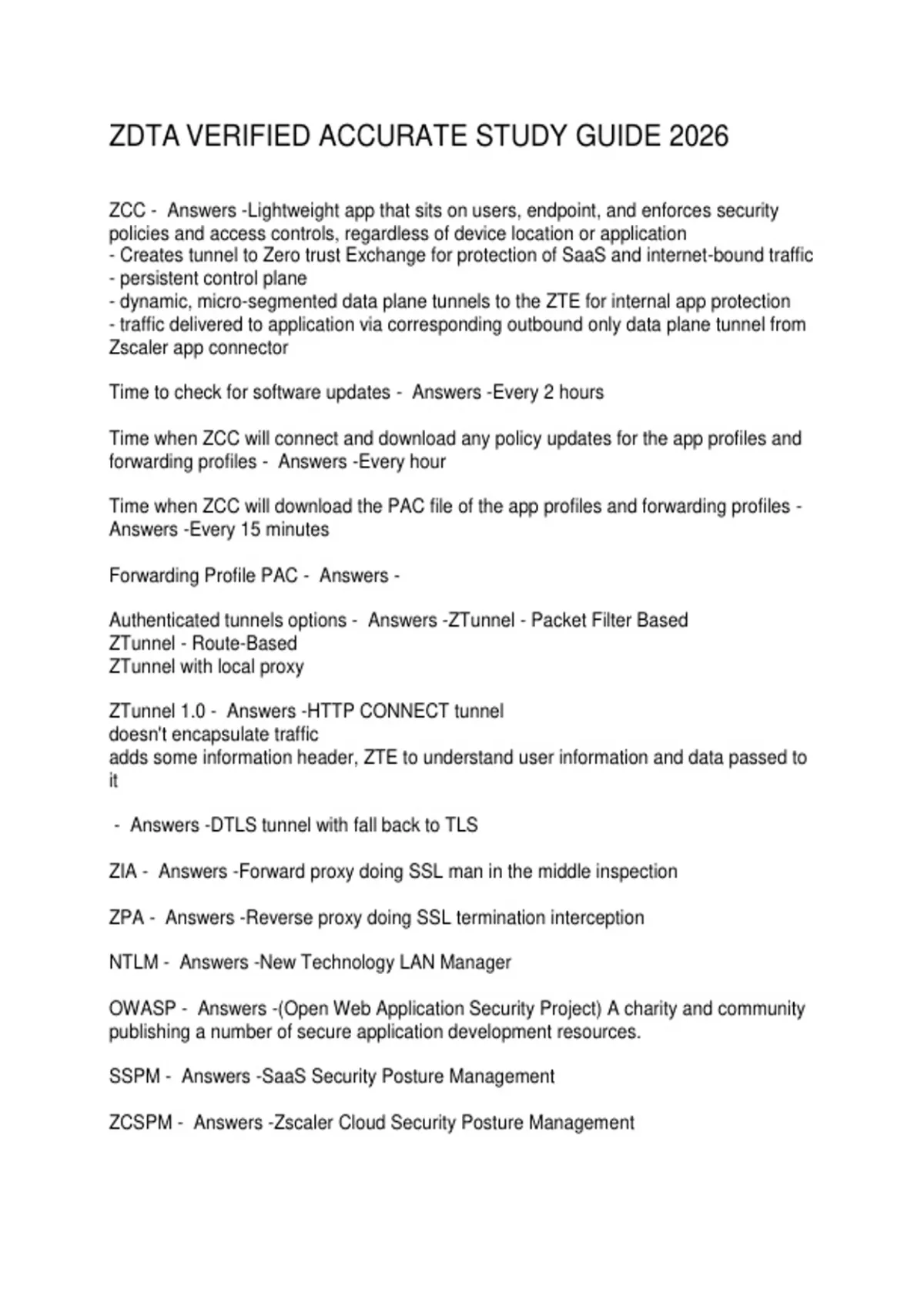 ZDTA VERIFIED ACCURATE STUDY GUIDE 2026

ZCC - Answers -Lightweight app that sits on users, endpoint, and enforces security policies and access controls, regardless of device location or application
- Creates tunnel to Zero trust Exchange for protection of SaaS and internet-bound traffic
- persistent control plane
- dynamic, micro-segmented data plane tunnels to the ZTE for internal app protection
- traffic delivered to application via corresponding outbound only data plane tunnel from Zscaler app connector

Time to check for software updates - Answers -Every 2 hours

Time when ZCC will connect and download any policy updates for the app profiles and forwarding profiles - Answers -Every hour

Time when ZCC will download the PAC file of the app profiles and forwarding profiles - Answers -Every 15 minutes

Forwarding Profile PAC - Answers -

Authenticated tunnels options - Answers -ZTunnel - Packet Filter Based
ZTunnel - Route-Based
ZTunnel with local proxy

ZTunnel 1.0 - Answers -HTTP CONNECT tunnel
doesn't encapsulate traffic
adds some information header, ZTE to understand user information and data passed to it

- Answers -DTLS tunnel with fall back to TLS

ZIA - Answers -Forward proxy doing SSL man in the middle inspection

ZPA - Answers -Reverse proxy doing SSL termination interception

NTLM - Answers -New Technology LAN Manager

OWASP - Answers -(Open Web Application Security Project) A charity and community publishing a number of secure application development resources.

SSPM - Answers -SaaS Security Posture Management

ZCSPM - Answers -Zscaler Cloud Security Posture Management